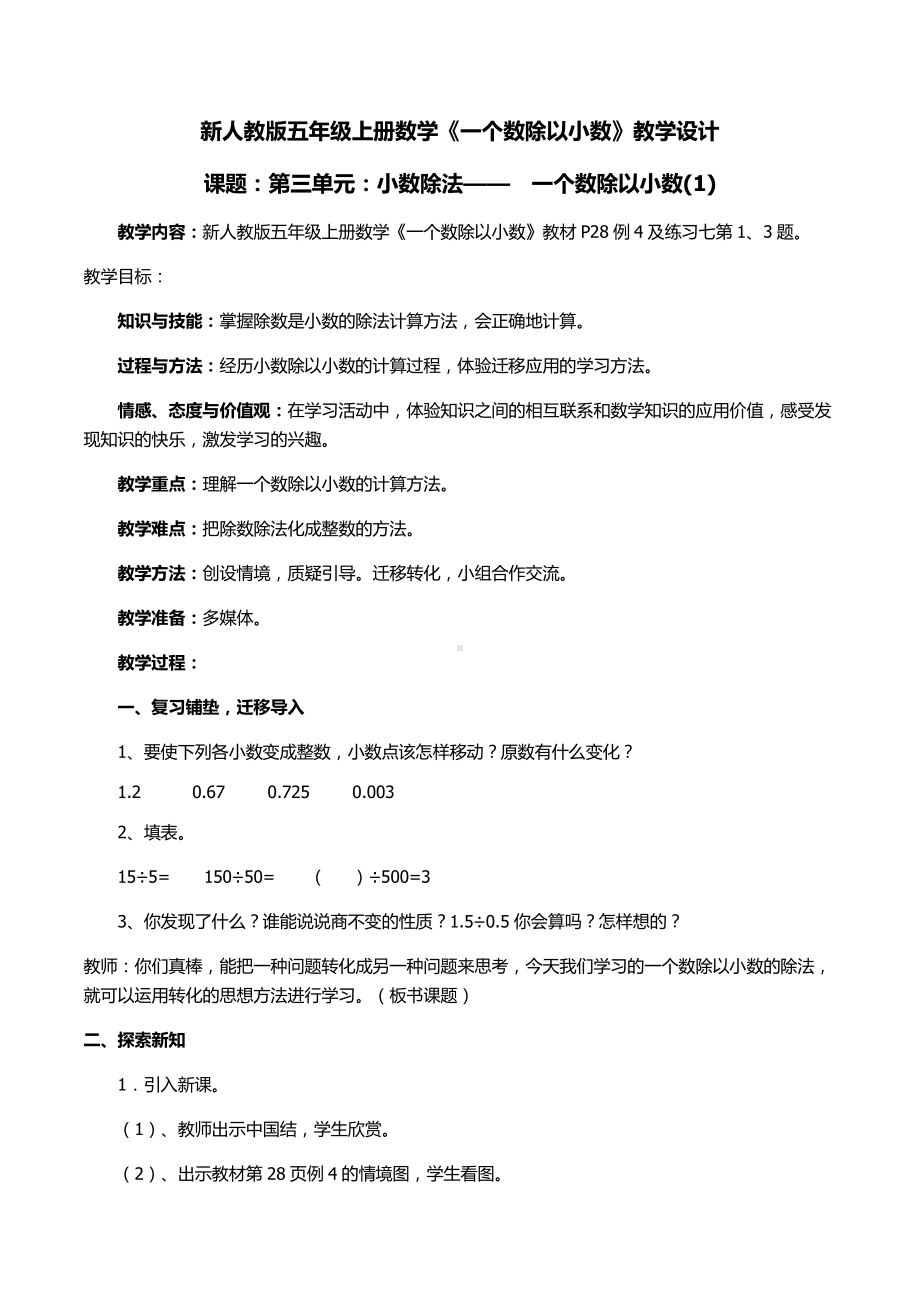 新人教版五年级上册数学《一个数除以小数》教学设计

课题：第三单元：小数除法——　一个数除以小数(1)

教学内容：新人教版五年级上册数学《一个数除以小数》教材 P28 例 4 及练习七第 1、3 题。

教学目标：

知识与技能：掌握除数是小数的除法计算方法，会正确地计算。

过程与方法：经历小数除以小数的计算过程，体验迁移应用的学习方法。

情感、态度与价值观：在学习活动中，体验知识之间的相互联系和数学知识的应用价值，感受发现知识的快乐，激发学习的兴趣。

教学重点：理解一个数除以小数的计算方法。

教学难点：把除数除法化成整数的方法。

教学方法：创设情境，质疑引导。迁移转化，小组合作交流。

教学准备：多媒体。

教学过程：

一、复习铺垫，迁移导入

1、要使下列各小数变成整数，小数点该怎样移动？原数有什么变化？

1.2　　0.67　　0.725　　0.003

2、填表。

15÷5=　　150÷50=　　(　　) ÷500=3

3、你发现了什么？谁能说说商不变的性质？1.5÷0.5 你会算吗？怎样想的？

教师：你们真棒，能把一种问题转化成另一种问题来思考，今天我们学习的一个数除以小数的除法，就可以运用转化的思想方法进行学习。（板书课题）

二、探索新知

1．引入新课。

（1）、教师出示中国结，学生欣赏。

（2）、出示教材第 28 页例 4 的情境图，学生看图。